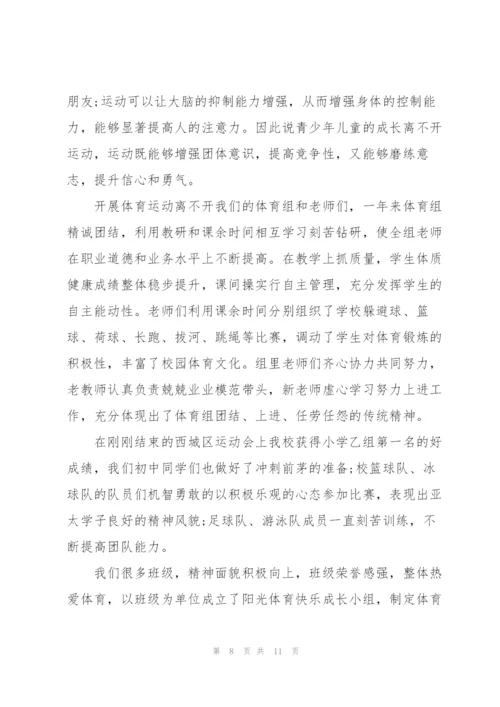 朋友;运动可以让大脑的抑制能力增强，从而增强身体的控制能力，能够显著提高人的注意力。因此说青少年儿童的成长离不开运动，运动既能够增强团体意识，提高竞争性，又能够磨练意志，提升信心和勇气。

开展体育运动离不开我们的体育组和老师们，一年来体育组精诚团结，利用教研和课余时间相互学习刻苦钻研，使全组老师在职业道德和业务水平上不断提高。在教学上抓质量，学生体质健康成绩整体稳步提升，课间操实行自主管理，充分发挥学生的自主能动性。老师们利用课余时间分别组织了学校躲避球、篮球、荷球、长跑、拔河、跳绳等比赛，调动了学生对体育锻炼的积极性，丰富了校园体育文化。组里老师们齐心协力共同努力，老教师认真负责兢兢业业模范带头，新老师虚心学习努力上进工作，充分体现出了体育组团结、上进、任劳任怨的传统精神。

在刚刚结束的西城区运动会上我校获得小学乙组第一名的好成绩，我们初中同学们也做好了冲刺前茅的准备;校篮球队、冰球队的队员们机智勇敢的以积极乐观的心态参加比赛，表现出亚太学子良好的精神风貌;足球队、游泳队成员一直刻苦训练，不断提高团队能力。

我们很多班级，精神面貌积极向上，班级荣誉感强，整体热爱体育，以班级为单位成立了阳光体育快乐成长小组，制定体育

第 8 页 共 11 页